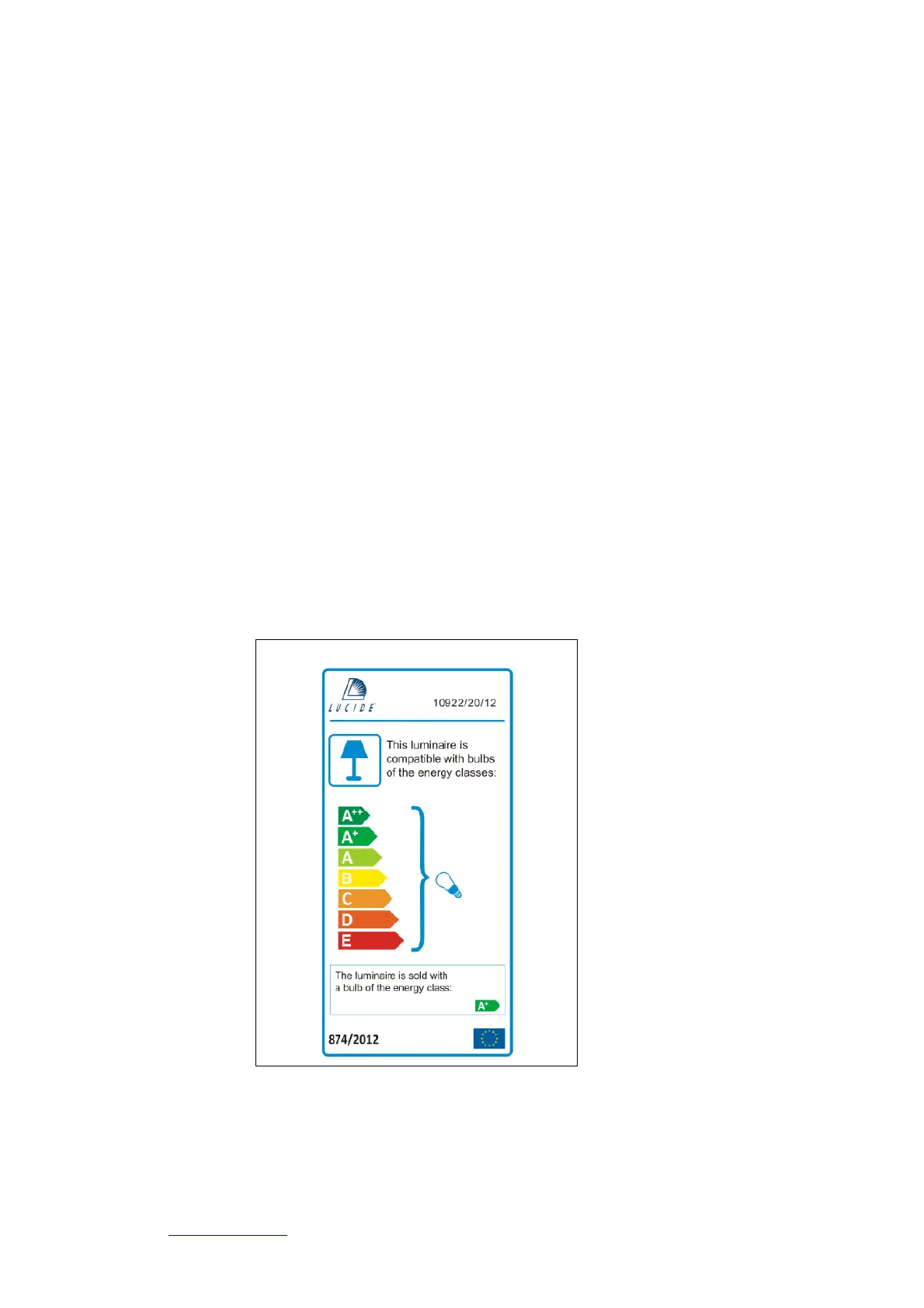 LUCIDE

10922/20/12

This luminaire is compatible with bulbs of the energy classes:

$A^{++}$
$A^{+}$
A
B
C
D
E

The luminaire is sold with a bulb of the energy class:

$A^{+}$

874/2012